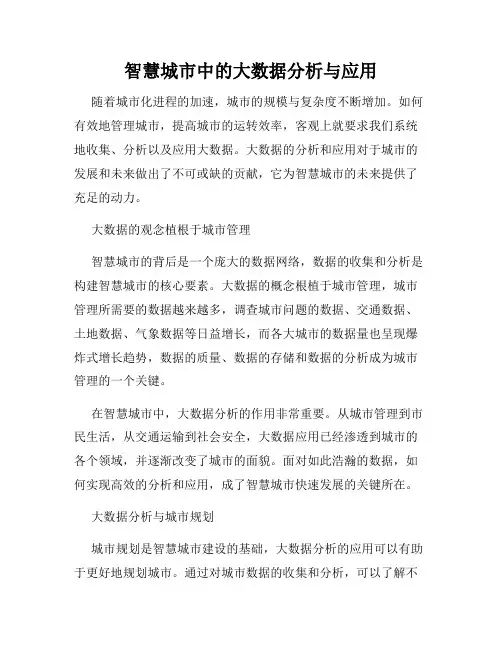 智慧城市中的大数据分析与应用

随着城市化进程的加速，城市的规模与复杂度不断增加。如何有效地管理城市，提高城市的运转效率，客观上就要求我们系统地收集、分析以及应用大数据。大数据的分析和应用对于城市的发展和未来做出了不可或缺的贡献，它为智慧城市的未来提供了充足的动力。

大数据的观念植根于城市管理

智慧城市的背后是一个庞大的数据网络，数据的收集和分析是构建智慧城市的核心要素。大数据的概念根植于城市管理，城市管理所需要的数据越来越多，调查城市问题的数据、交通数据、土地数据、气象数据等日益增长，而各大城市的数据量也呈现爆炸式增长趋势，数据的质量、数据的存储和数据的分析成为城市管理的一个关键。

在智慧城市中，大数据分析的作用非常重要。从城市管理到市民生活，从交通运输到社会安全，大数据应用已经渗透到城市的各个领域，并逐渐改变了城市的面貌。面对如此浩瀚的数据，如何实现高效的分析和应用，成了智慧城市快速发展的关键所在。

大数据分析与城市规划

城市规划是智慧城市建设的基础，大数据分析的应用可以有助于更好地规划城市。通过对城市数据的收集和分析，可以了解不